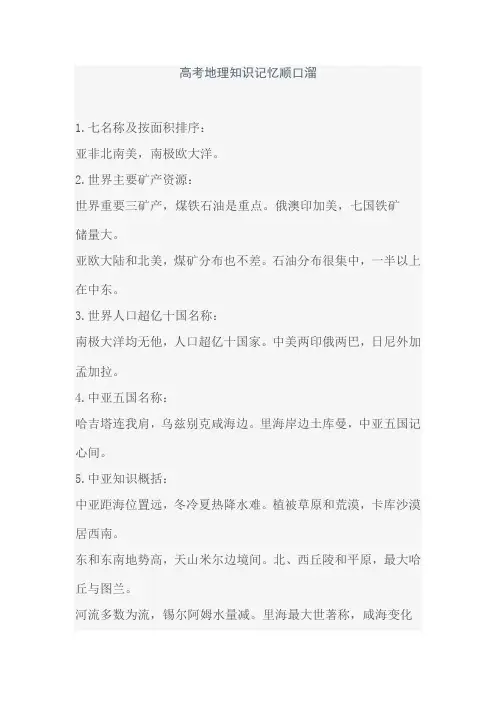 高考地理知识记忆顺口溜

1.七名称及按面积排序：
亚非北南美，南极欧大洋。

2.世界主要矿产资源：
世界重要三矿产，煤铁石油是重点。俄澳印加美，七国铁矿储量大。

亚欧大陆和北美，煤矿分布也不差。石油分布很集中，一半以上在中东。

3.世界人口超亿十国名称：
南极大洋均无他，人口超亿十国家。中美两印俄两巴，日尼外加孟加拉。

4.中亚五国名称：
哈吉塔连我肩，乌兹别克咸海边。里海岸边土库曼，中亚五国记心间。

5.中亚知识概括：
中亚距海位置远，冬冷夏热降水难。植被草原和荒漠，卡库沙漠居西南。

东和东南地势高，天山米尔边境间。北、西丘陵和平原，最大哈丘与图兰。

河流多数为流，锡尔阿姆水量减。里海最大世著称，咸海变化